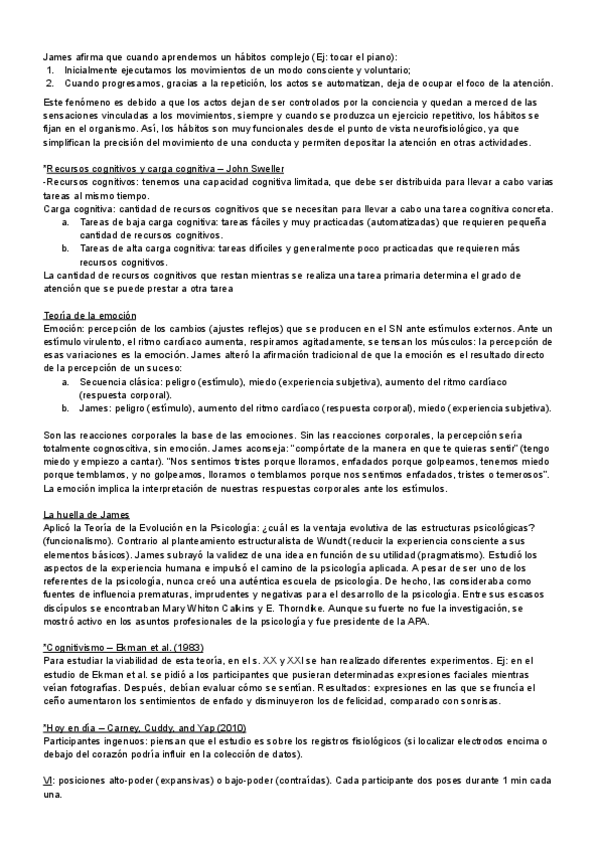 James afirma que cuando aprendemos un hábitos complejo (Ej: tocar el piano):
1. Inicialmente ejecutamos los movimientos de un modo consciente y voluntario;
2. Cuando progresamos, gracias a la repetición, los actos se automatizan, deja de ocupar el foco de la atención.

Este fenómeno es debido a que los actos dejan de ser controlados por la conciencia y quedan a merced de las sensaciones vinculadas a los movimientos, siempre y cuando se produzca un ejercicio repetitivo, los hábitos se fijan en el organismo. Así, los hábitos son muy funcionales desde el punto de vista neurofisiológico, ya que simplifican la precisión del movimiento de una conducta y permiten depositar la atención en otras actividades.

*Recursos cognitivos y carga cognitiva – John Sweller
-Recursos cognitivos: tenemos una capacidad cognitiva limitada, que debe ser distribuida para llevar a cabo varias tareas al mismo tiempo.
Carga cognitiva: cantidad de recursos cognitivos que se necesitan para llevar a cabo una tarea cognitiva concreta.
a. Tareas de baja carga cognitiva: tareas fáciles y muy practicadas (automatizadas) que requieren pequeña cantidad de recursos cognitivos.
b. Tareas de alta carga cognitiva: tareas difíciles y generalmente poco practicadas que requieren más recursos cognitivos.
La cantidad de recursos cognitivos que restan mientras se realiza una tarea primaria determina el grado de atención que se puede prestar a otra tarea

Teoría de la emoción
Emoción: percepción de los cambios (ajustes reflejos) que se producen en el SN ante estímulos externos. Ante un estímulo virulento, el ritmo cardíaco aumenta, respiramos agitadamente, se tensan los músculos: la percepción de esas variaciones es la emoción. James alteró la afirmación tradicional de que la emoción es el resultado directo de la percepción de un suceso:
a. Secuencia clásica: peligro (estímulo), miedo (experiencia subjetiva), aumento del ritmo cardíaco (respuesta corporal).
b. James: peligro (estímulo), aumento del ritmo cardíaco (respuesta corporal), miedo (experiencia subjetiva).

Son las reacciones corporales la base de las emociones. Sin las reacciones corporales, la percepción sería totalmente cognoscitiva, sin emoción. James aconseja: "compórtate de la manera en que te quieras sentir" (tengo miedo y empiezo a cantar). "Nos sentimos tristes porque lloramos, enfadados porque golpeamos, tenemos miedo porque temblamos, y no golpeamos, lloramos o temblamos porque nos sentimos enfadados, tristes o temerosos". La emoción implica la interpretación de nuestras respuestas corporales ante los estímulos.

La huella de James
Aplicó la Teoría de la Evolución en la Psicología: ¿cuál es la ventaja evolutiva de las estructuras psicológicas? (funcionalismo). Contrario al planteamiento estructuralista de Wundt (reducir la experiencia consciente a sus elementos básicos). James subrayó la validez de una idea en función de su utilidad (pragmatismo). Estudió los aspectos de la experiencia humana e impulsó el camino de la psicología aplicada. A pesar de ser uno de los referentes de la psicología, nunca creó una auténtica escuela de psicología. De hecho, las consideraba como fuentes de influencia prematuras, imprudentes y negativas para el desarrollo de la psicología. Entre sus escasos discípulos se encontraban Mary Whiton Calkins y E. Thorndike. Aunque su fuerte no fue la investigación, se mostró activo en los asuntos profesionales de la psicología y fue presidente de la APA.

*Cognitivismo – Ekman et al. (1983)
Para estudiar la viabilidad de esta teoría, en el s. XX y XXI se han realizado diferentes experimentos. Ej: en el estudio de Ekman et al. se pidió a los participantes que pusieran determinadas expresiones faciales mientras veían fotografías. Después, debían evaluar cómo se sentían. Resultados: expresiones en las que se fruncía el ceño aumentaron los sentimientos de enfado y disminuyeron los de felicidad, comparado con sonrisas.

*Hoy en día – Carney, Cuddy, and Yap (2010)
Participantes ingenuos: piensan que el estudio es sobre los registros fisiológicos (si localizar electrodos encima o debajo del corazón podría influir en la colección de datos).

VI: posiciones alto-poder (expansivas) o bajo-poder (contraídas). Cada participante dos poses durante 1 min cada una.